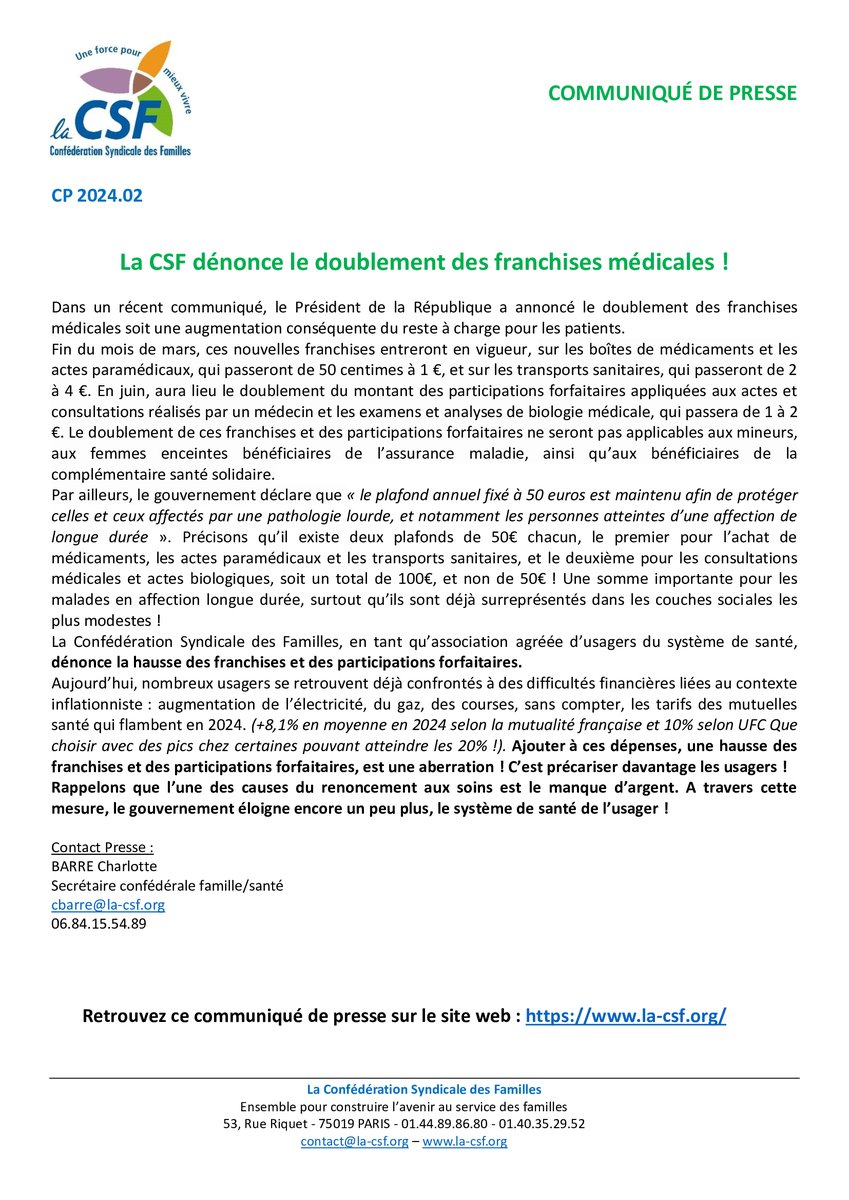 Une force pour mieux vivre
la CSF
Confédération Syndicale des Familles

COMMUNIQUÉ DE PRESSE

CP 2024.02

La CSF dénonce le doublement des franchises médicales !

Dans un récent communiqué, le Président de la République a annoncé le doublement des franchises médicales soit une augmentation conséquente du reste à charge pour les patients.
Fin du mois de mars, ces nouvelles franchises entreront en vigueur, sur les boîtes de médicaments et les actes paramédicaux, qui passeront de 50 centimes à 1 €, et sur les transports sanitaires, qui passeront de 2 à 4 €. En juin, aura lieu le doublement du montant des participations forfaitaires appliquées aux actes et consultations réalisés par un médecin et les examens et analyses de biologie médicale, qui passera de 1 à 2 €. Le doublement de ces franchises et des participations forfaitaires ne seront pas applicables aux mineurs, aux femmes enceintes bénéficiaires de l'assurance maladie, ainsi qu'aux bénéficiaires de la complémentaire santé solidaire.
Par ailleurs, le gouvernement déclare que « le plafond annuel fixé à 50 euros est maintenu afin de protéger celles et ceux affectés par une pathologie lourde, et notamment les personnes atteintes d'une affection de longue durée ». Précisons qu'il existe deux plafonds de 50€ chacun, le premier pour l'achat de médicaments, les actes paramédicaux et les transports sanitaires, et le deuxième pour les consultations médicales et actes biologiques, soit un total de 100€, et non de 50€ ! Une somme importante pour les malades en affection longue durée, surtout qu'ils sont déjà surreprésentés dans les couches sociales les plus modestes !
La Confédération Syndicale des Familles, en tant qu'association agréée d'usagers du système de santé, dénonce la hausse des franchises et des participations forfaitaires.
Aujourd'hui, nombreux usagers se retrouvent déjà confrontés à des difficultés financières liées au contexte inflationniste : augmentation de l'électricité, du gaz, des courses, sans compter, les tarifs des mutuelles santé qui flambent en 2024. (+8,1% en moyenne en 2024 selon la mutualité française et 10% selon UFC Que choisir avec des pics chez certaines pouvant atteindre les 20% !). Ajouter à ces dépenses, une hausse des franchises et des participations forfaitaires, est une aberration ! C'est précariser davantage les usagers ! Rappelons que l'une des causes du renoncement aux soins est le manque d'argent. A travers cette mesure, le gouvernement éloigne encore un peu plus, le système de santé de l'usager !

Contact Presse :
BARRE Charlotte
Secrétaire confédérale famille/santé
cbarre@la-csf.org
06.84.15.54.89

Retrouvez ce communiqué de presse sur le site web : https://www.la-csf.org/

La Confédération Syndicale des Familles
Ensemble pour construire l'avenir au service des familles
53, Rue Riquet - 75019 PARIS - 01.44.89.86.80 - 01.40.35.29.52
contact@la-csf.org – www.la-csf.org